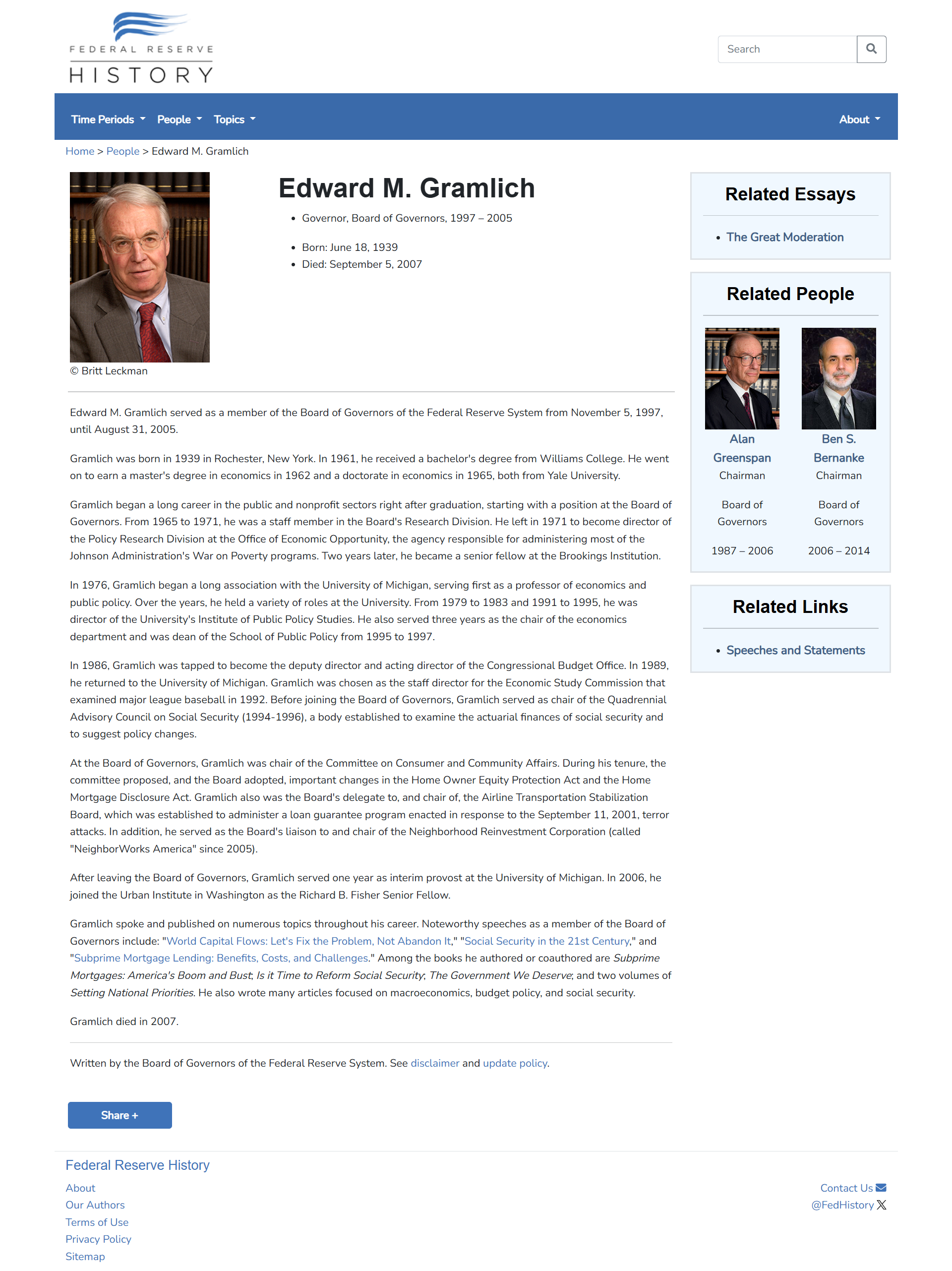 FEDERAL RESERVE
HISTORY

Search

Time Periods People Topics About

Home > People > Edward M. Gramlich

© Britt Leckman

Edward M. Gramlich

- Governor, Board of Governors, 1997 – 2005

- Born: June 18, 1939
- Died: September 5, 2007

Edward M. Gramlich served as a member of the Board of Governors of the Federal Reserve System from November 5, 1997, until August 31, 2005.

Gramlich was born in 1939 in Rochester, New York. In 1961, he received a bachelor's degree from Williams College. He went on to earn a master's degree in economics in 1962 and a doctorate in economics in 1965, both from Yale University.

Gramlich began a long career in the public and nonprofit sectors right after graduation, starting with a position at the Board of Governors. From 1965 to 1971, he was a staff member in the Board's Research Division. He left in 1971 to become director of the Policy Research Division at the Office of Economic Opportunity, the agency responsible for administering most of the Johnson Administration's War on Poverty programs. Two years later, he became a senior fellow at the Brookings Institution.

In 1976, Gramlich began a long association with the University of Michigan, serving first as a professor of economics and public policy. Over the years, he held a variety of roles at the University. From 1979 to 1983 and 1991 to 1995, he was director of the University's Institute of Public Policy Studies. He also served three years as the chair of the economics department and was dean of the School of Public Policy from 1995 to 1997.

In 1986, Gramlich was tapped to become the deputy director and acting director of the Congressional Budget Office. In 1989, he returned to the University of Michigan. Gramlich was chosen as the staff director for the Economic Study Commission that examined major league baseball in 1992. Before joining the Board of Governors, Gramlich served as chair of the Quadrennial Advisory Council on Social Security (1994-1996), a body established to examine the actuarial finances of social security and to suggest policy changes.

At the Board of Governors, Gramlich was chair of the Committee on Consumer and Community Affairs. During his tenure, the committee proposed, and the Board adopted, important changes in the Home Owner Equity Protection Act and the Home Mortgage Disclosure Act. Gramlich also was the Board's delegate to, and chair of, the Airline Transportation Stabilization Board, which was established to administer a loan guarantee program enacted in response to the September 11, 2001, terror attacks. In addition, he served as the Board's liaison to and chair of the Neighborhood Reinvestment Corporation (called "NeighborWorks America" since 2005).

After leaving the Board of Governors, Gramlich served one year as interim provost at the University of Michigan. In 2006, he joined the Urban Institute in Washington as the Richard B. Fisher Senior Fellow.

Gramlich spoke and published on numerous topics throughout his career. Noteworthy speeches as a member of the Board of Governors include: "World Capital Flows: Let's Fix the Problem, Not Abandon It," "Social Security in the 21st Century," and "Subprime Mortgage Lending: Benefits, Costs, and Challenges." Among the books he authored or coauthored are Subprime Mortgages: America's Boom and Bust; Is it Time to Reform Social Security; The Government We Deserve; and two volumes of Setting National Priorities. He also wrote many articles focused on macroeconomics, budget policy, and social security.

Gramlich died in 2007.

Written by the Board of Governors of the Federal Reserve System. See disclaimer and update policy.

Share +

Related Essays

- The Great Moderation

Related People

Alan Greenspan
Chairman
Board of Governors
1987 – 2006

Ben S. Bernanke
Chairman
Board of Governors
2006 – 2014

Related Links

- Speeches and Statements

Federal Reserve History
About
Our Authors
Terms of Use
Privacy Policy
Sitemap

Contact Us
@FedHistory